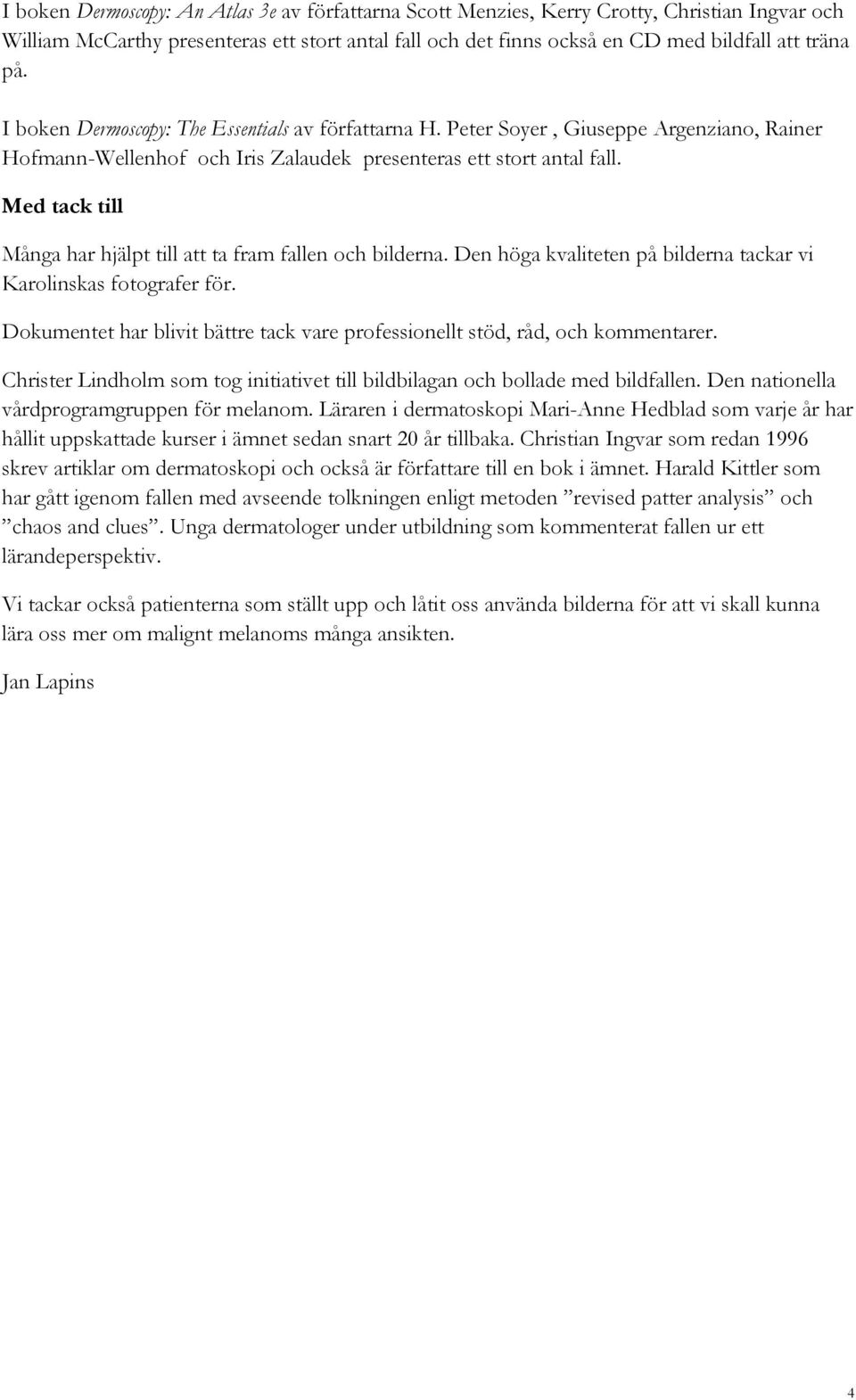 I boken Dermoscopy: An Atlas 3e av författarna Scott Menzies, Kerry Crotty, Christian Ingvar och William McCarthy presenteras ett stort antal fall och det finns också en CD med bildfall att träna på.

I boken Dermoscopy: The Essentials av författarna H. Peter Soyer , Giuseppe Argenziano, Rainer Hofmann-Wellenhof och Iris Zalaudek presenteras ett stort antal fall.

Med tack till

Många har hjälpt till att ta fram fallen och bilderna. Den höga kvaliteten på bilderna tackar vi Karolinskas fotografer för.

Dokumentet har blivit bättre tack vare professionellt stöd, råd, och kommentarer.

Christer Lindholm som tog initiativet till bildbilagan och bollade med bildfallen. Den nationella vårdprogramgruppen för melanom. Läraren i dermatoskopi Mari-Anne Hedblad som varje år har hållit uppskattade kurser i ämnet sedan snart 20 år tillbaka. Christian Ingvar som redan 1996 skrev artiklar om dermatoskopi och också är författare till en bok i ämnet. Harald Kittler som har gått igenom fallen med avseende tolkningen enligt metoden ”revised patter analysis” och ”chaos and clues”. Unga dermatologer under utbildning som kommenterat fallen ur ett lärandeperspektiv.

Vi tackar också patienterna som ställt upp och låtit oss använda bilderna för att vi skall kunna lära oss mer om malignt melanoms många ansikten.

Jan Lapins

4